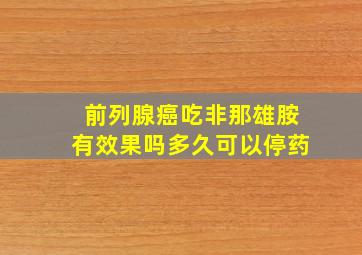 前列腺癌吃非那雄胺
有效果吗多久可以停药